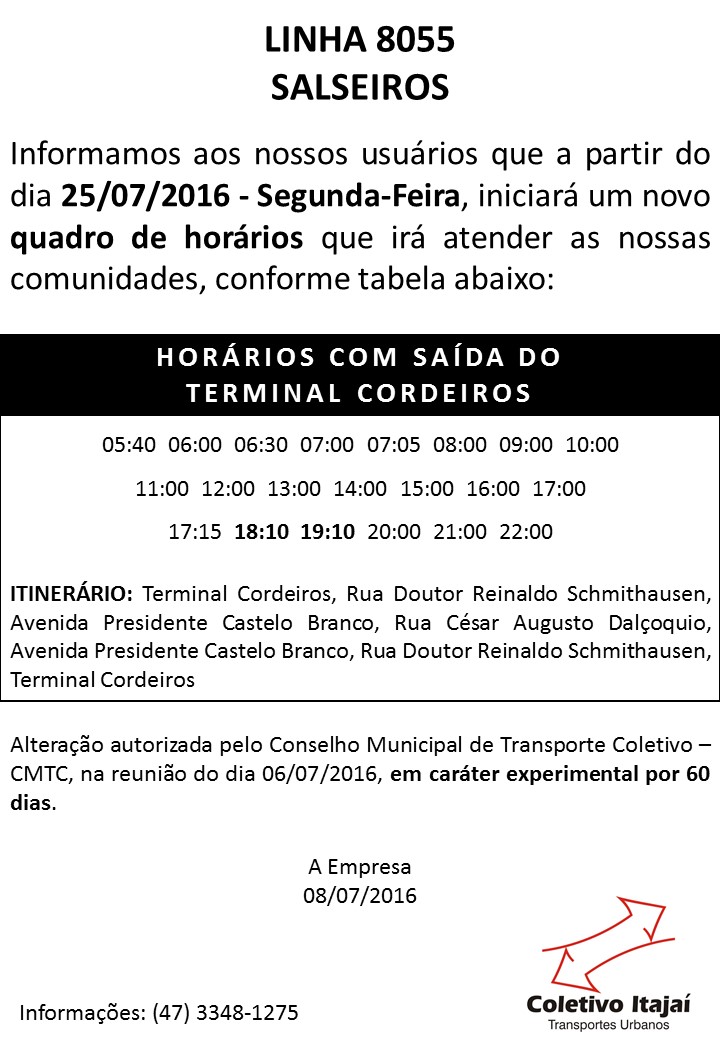 LINHA 8055
SALSEIROS

Informamos aos nossos usuários que a partir do dia 25/07/2016 - Segunda-Feira, iniciará um novo quadro de horários que irá atender as nossas comunidades, conforme tabela abaixo:

HORÁRIOS COM SAÍDA DO TERMINAL CORDEIROS

05:40 06:00 06:30 07:00 07:05 08:00 09:00 10:00

11:00 12:00 13:00 14:00 15:00 16:00 17:00

17:15 18:10 19:10 20:00 21:00 22:00

ITINERÁRIO: Terminal Cordeiros, Rua Doutor Reinaldo Schmithausen, Avenida Presidente Castelo Branco, Rua César Augusto Dalçoquio, Avenida Presidente Castelo Branco, Rua Doutor Reinaldo Schmithausen, Terminal Cordeiros

Alteração autorizada pelo Conselho Municipal de Transporte Coletivo – CMTC, na reunião do dia 06/07/2016, em caráter experimental por 60 dias.

A Empresa
08/07/2016

Informações: (47) 3348-1275

Coletivo Itajaí
Transportes Urbanos